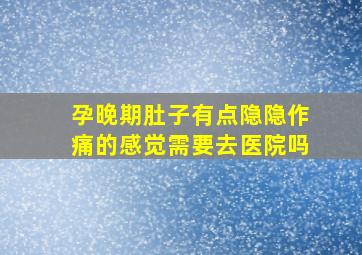 孕晚期肚子有点隐隐作痛的感觉需要去医院吗